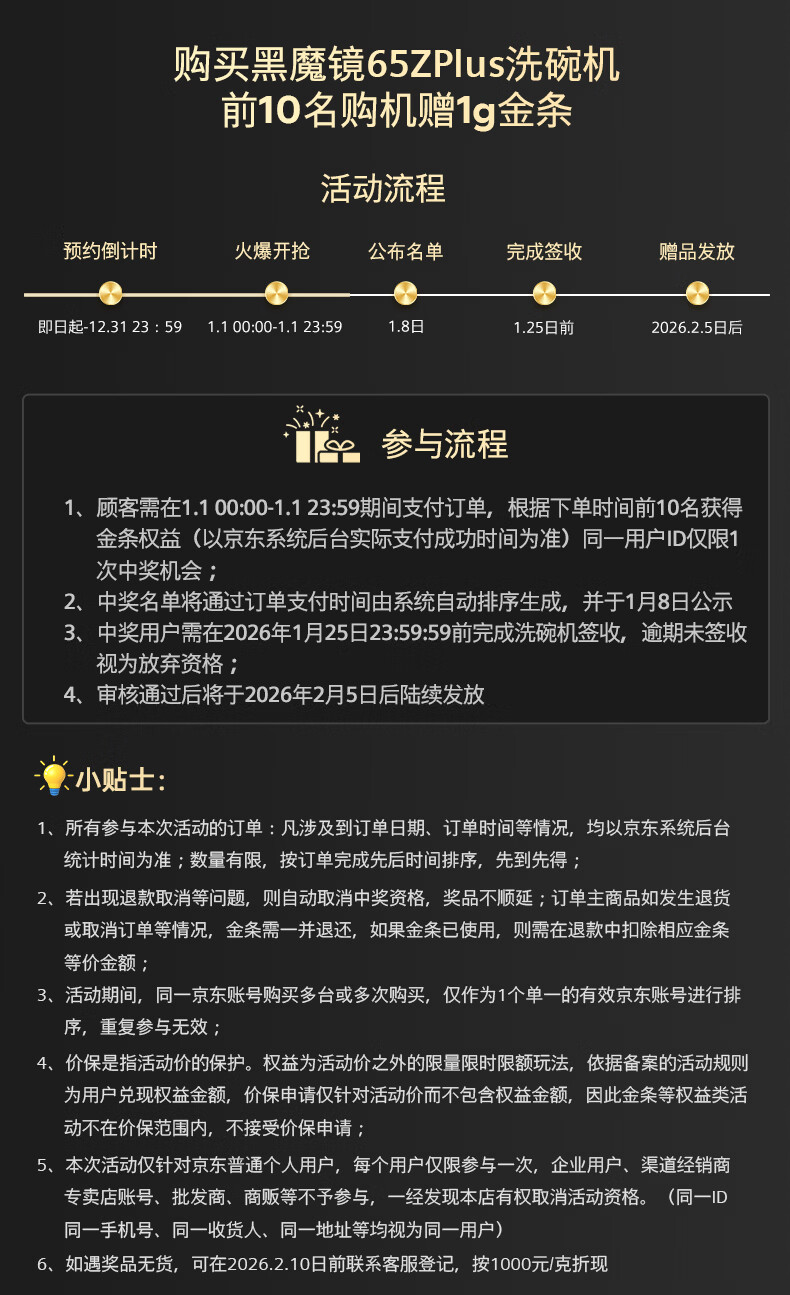 购买黑魔镜65ZPlus洗碗机
前10名购机赠1g金条

活动流程

预约倒计时
即日起-12.31 23：59

火爆开抢
1.1 00:00-1.1 23:59

公布名单
1.8日

完成签收
1.25日前

赠品发放
2026.2.5日后

参与流程

1、顾客需在1.1 00:00-1.1 23:59期间支付订单，根据下单时间前10名获得金条权益（以京东系统后台实际支付成功时间为准）同一用户ID仅限1次中奖机会；
2、中奖名单将通过订单支付时间由系统自动排序生成，并于1月8日公示
3、中奖用户需在2026年1月25日23:59:59前完成洗碗机签收，逾期未签收视为放弃资格；
4、审核通过后将于2026年2月5日后陆续发放

小贴士：

1、所有参与本次活动的订单：凡涉及到订单日期、订单时间等情况，均以京东系统后台统计时间为准；数量有限，按订单完成先后时间排序，先到先得；
2、若出现退款取消等问题，则自动取消中奖资格，奖品不顺延；订单主商品如发生退货或取消订单等情况，金条需一并退还，如果金条已使用，则需在退款中扣除相应金条等价金额；
3、活动期间，同一京东账号购买多台或多次购买，仅作为1个单一的有效京东账号进行排序，重复参与无效；
4、价保是指活动价的保护。权益为活动价之外的限量限时限额玩法，依据备案的活动规则为用户兑现权益金额，价保申请仅针对活动价而不包含权益金额，因此金条等权益类活动不在价保范围内，不接受价保申请；
5、本次活动仅针对京东普通个人用户，每个用户仅限参与一次，企业用户、渠道经销商专卖店账号、批发商、商贩等不予参与，一经发现本店有权取消活动资格。（同一ID同一手机号、同一收货人、同一地址等均视为同一用户）
6、如遇奖品无货，可在2026.2.10日前联系客服登记，按1000元/克折现